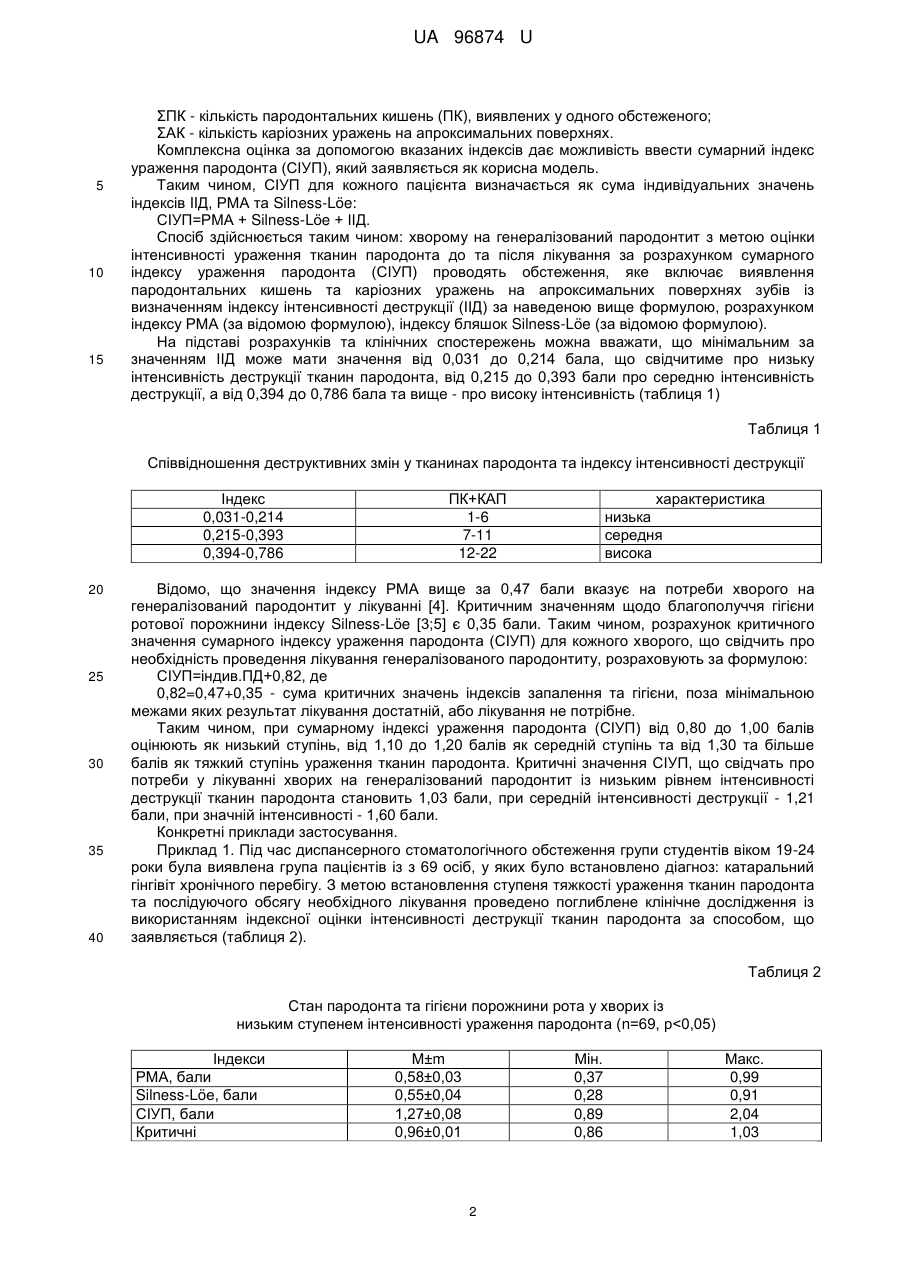 UA 96874 U

ΣПК - кількість пародонтальних кишень (ПК), виявлених у одного обстеженого;
ΣАК - кількість каріозних уражень на апроксимальних поверхнях.
Комплексна оцінка за допомогою вказаних індексів дає можливість ввести сумарний індекс ураження пародонта (СІУП), який заявляється як корисна модель.

5 Таким чином, СІУП для кожного пацієнта визначається як сума індивідуальних значень індексів ІІД, РМА та Silness-Löe:
СІУП=РМА + Silness-Löe + ІІД.
Спосіб здійснюється таким чином: хворому на генералізований пародонтит з метою оцінки інтенсивності ураження тканин пародонта до та після лікування за розрахунком сумарного

10 індексу ураження пародонта (СІУП) проводять обстеження, яке включає виявлення пародонтальних кишень та каріозних уражень на апроксимальних поверхнях зубів із визначенням індексу інтенсивності деструкції (ІІД) за наведеною вище формулою, розрахунком індексу РМА (за відомою формулою), індексу бляшок Silness-Löe (за відомою формулою).
На підставі розрахунків та клінічних спостережень можна вважати, що мінімальним за

15 значенням ІІД може мати значення від 0,031 до 0,214 бала, що свідчитиме про низьку інтенсивність деструкції тканин пародонта, від 0,215 до 0,393 бали про середню інтенсивність деструкції, а від 0,394 до 0,786 бала та вище - про високу інтенсивність (таблиця 1)

Таблиця 1

Співвідношення деструктивних змін у тканинах пародонта та індексу інтенсивності деструкції

| Індекс | ПК+КАП | характеристика |
|---|---|---|
| 0,031-0,214 | 1-6 | низька |
| 0,215-0,393 | 7-11 | середня |
| 0,394-0,786 | 12-22 | висока |

20 Відомо, що значення індексу РМА вище за 0,47 бали вказує на потреби хворого на генералізований пародонтит у лікуванні [4]. Критичним значенням щодо благополуччя гігієни ротової порожнини індексу Silness-Löe [3;5] є 0,35 бали. Таким чином, розрахунок критичного значення сумарного індексу ураження пародонта (СІУП) для кожного хворого, що свідчить про необхідність проведення лікування генералізованого пародонтиту, розраховують за формулою:

25 СІУП=індив.ПД+0,82, де
0,82=0,47+0,35 - сума критичних значень індексів запалення та гігієни, поза мінімальною межами яких результат лікування достатній, або лікування не потрібне.
Таким чином, при сумарному індексі ураження пародонта (СІУП) від 0,80 до 1,00 балів оцінюють як низький ступінь, від 1,10 до 1,20 балів як середній ступінь та від 1,30 та більше

30 балів як тяжкий ступінь ураження тканин пародонта. Критичні значення СІУП, що свідчать про потреби у лікуванні хворих на генералізований пародонтит із низьким рівнем інтенсивності деструкції тканин пародонта становить 1,03 бали, при середній інтенсивності деструкції - 1,21 бали, при значній інтенсивності - 1,60 бали.
Конкретні приклади застосування.

35 Приклад 1. Під час диспансерного стоматологічного обстеження групи студентів віком 19-24 роки була виявлена група пацієнтів із з 69 осіб, у яких було встановлено діагноз: катаральний гінгівіт хронічного перебігу. З метою встановлення ступеня тяжкості ураження тканин пародонта та послідуючого обсягу необхідного лікування проведено поглиблене клінічне дослідження із використанням індексної оцінки інтенсивності деструкції тканин пародонта за способом, що

40 заявляється (таблиця 2).

Таблиця 2

Стан пародонта та гігієни порожнини рота у хворих із низьким ступенем інтенсивності ураження пародонта (n=69, p<0,05)

| Індекси | M±m | Мін. | Макс. |
|---|---|---|---|
| РМА, бали | 0,58±0,03 | 0,37 | 0,99 |
| Silness-Löe, бали | 0,55±0,04 | 0,28 | 0,91 |
| СІУП, бали | 1,27±0,08 | 0,89 | 2,04 |
| Критичні | 0,96±0,01 | 0,86 | 1,03 |

2